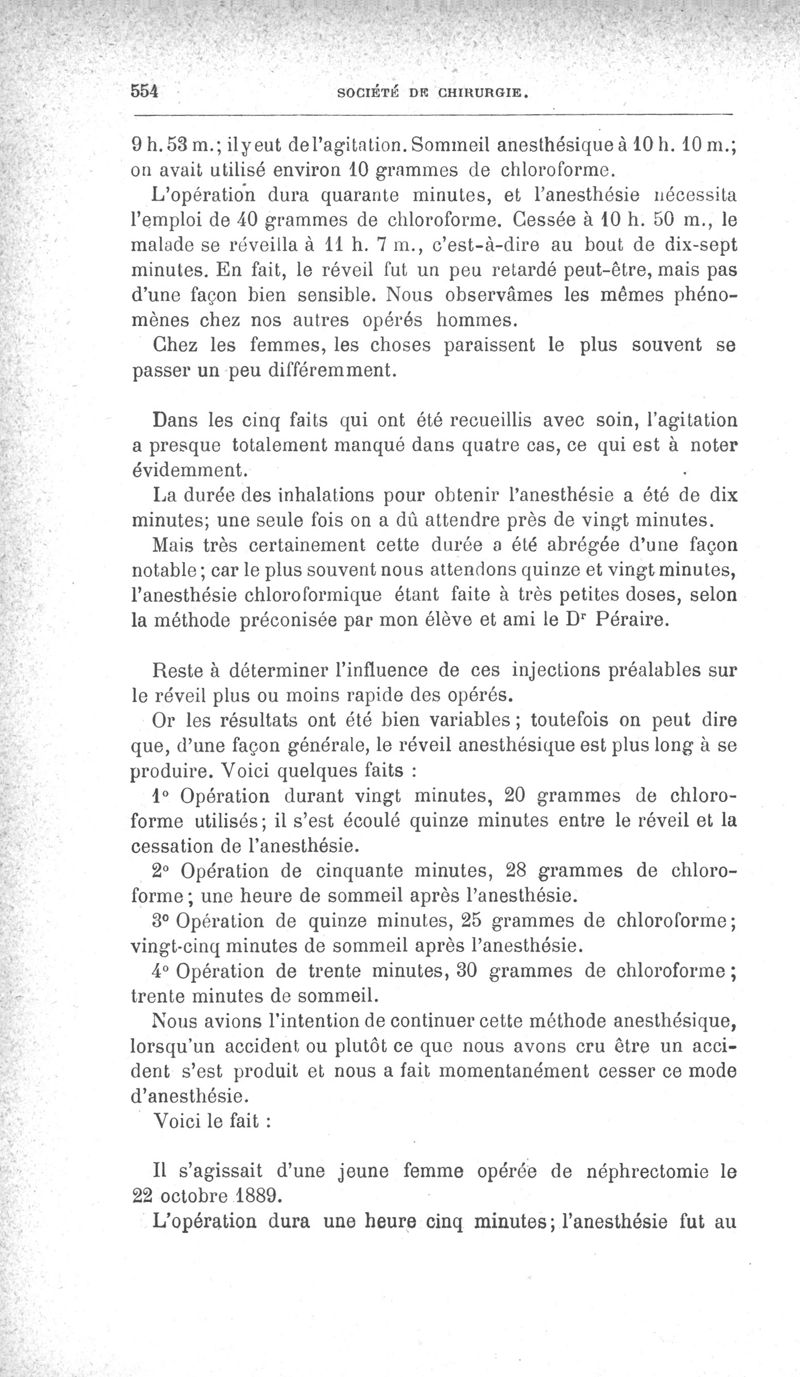 554 SOCIÉTÉ DE CHIRURGIE.

9 h. 53 m.; il y eut de l'agitation. Sommeil anesthésique à 10 h. 10 m.; on avait utilisé environ 10 grammes de chloroforme.

L'opération dura quarante minutes, et l'anesthésie nécessita l'emploi de 40 grammes de chloroforme. Cessée à 10 h. 50 m., le malade se réveilla à 11 h. 7 m., c'est-à-dire au bout de dix-sept minutes. En fait, le réveil fut un peu retardé peut-être, mais pas d'une façon bien sensible. Nous observâmes les mêmes phénomènes chez nos autres opérés hommes.

Chez les femmes, les choses paraissent le plus souvent se passer un peu différemment.

Dans les cinq faits qui ont été recueillis avec soin, l'agitation a presque totalement manqué dans quatre cas, ce qui est à noter évidemment.

La durée des inhalations pour obtenir l'anesthésie a été de dix minutes; une seule fois on a dû attendre près de vingt minutes.

Mais très certainement cette durée a été abrégée d'une façon notable; car le plus souvent nous attendons quinze et vingt minutes, l'anesthésie chloroformique étant faite à très petites doses, selon la méthode préconisée par mon élève et ami le D$^r$ Péraire.

Reste à déterminer l'influence de ces injections préalables sur le réveil plus ou moins rapide des opérés.

Or les résultats ont été bien variables; toutefois on peut dire que, d'une façon générale, le réveil anesthésique est plus long à se produire. Voici quelques faits :

1° Opération durant vingt minutes, 20 grammes de chloroforme utilisés; il s'est écoulé quinze minutes entre le réveil et la cessation de l'anesthésie.

2° Opération de cinquante minutes, 28 grammes de chloroforme; une heure de sommeil après l'anesthésie.

3° Opération de quinze minutes, 25 grammes de chloroforme; vingt-cinq minutes de sommeil après l'anesthésie.

4° Opération de trente minutes, 30 grammes de chloroforme; trente minutes de sommeil.

Nous avions l'intention de continuer cette méthode anesthésique, lorsqu'un accident ou plutôt ce que nous avons cru être un accident s'est produit et nous a fait momentanément cesser ce mode d'anesthésie.

Voici le fait :

Il s'agissait d'une jeune femme opérée de néphrectomie le 22 octobre 1889.

L'opération dura une heure cinq minutes; l'anesthésie fut au